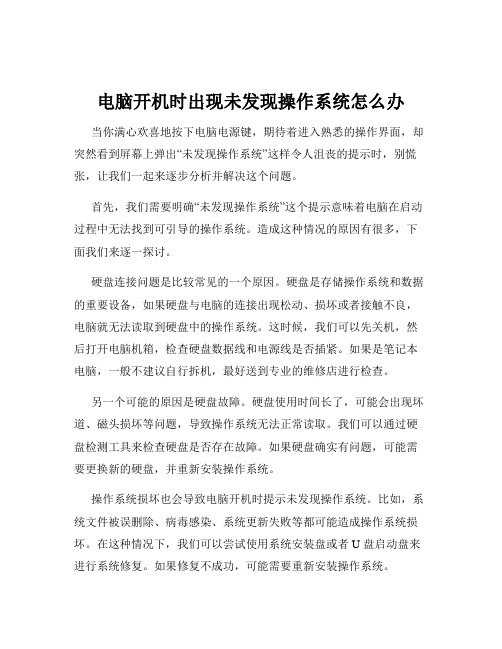 电脑开机时出现未发现操作系统怎么办

当你满心欢喜地按下电脑电源键，期待着进入熟悉的操作界面，却突然看到屏幕上弹出“未发现操作系统”这样令人沮丧的提示时，别慌张，让我们一起来逐步分析并解决这个问题。

首先，我们需要明确“未发现操作系统”这个提示意味着电脑在启动过程中无法找到可引导的操作系统。造成这种情况的原因有很多，下面我们来逐一探讨。

硬盘连接问题是比较常见的一个原因。硬盘是存储操作系统和数据的重要设备，如果硬盘与电脑的连接出现松动、损坏或者接触不良，电脑就无法读取到硬盘中的操作系统。这时候，我们可以先关机，然后打开电脑机箱，检查硬盘数据线和电源线是否插紧。如果是笔记本电脑，一般不建议自行拆机，最好送到专业的维修店进行检查。

另一个可能的原因是硬盘故障。硬盘使用时间长了，可能会出现坏道、磁头损坏等问题，导致操作系统无法正常读取。我们可以通过硬盘检测工具来检查硬盘是否存在故障。如果硬盘确实有问题，可能需要更换新的硬盘，并重新安装操作系统。

操作系统损坏也会导致电脑开机时提示未发现操作系统。比如，系统文件被误删除、病毒感染、系统更新失败等都可能造成操作系统损坏。在这种情况下，我们可以尝试使用系统安装盘或者 U 盘启动盘来进行系统修复。如果修复不成功，可能需要重新安装操作系统。